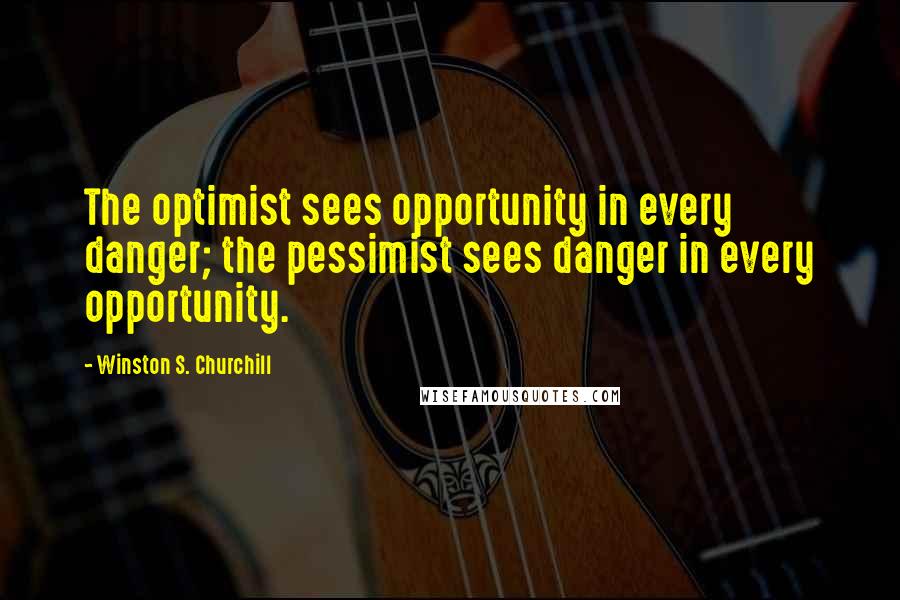 The optimist sees opportunity in every danger; the pessimist sees danger in every opportunity.

- Winston S. Churchill

WISEFAMOUSQUOTES.COM